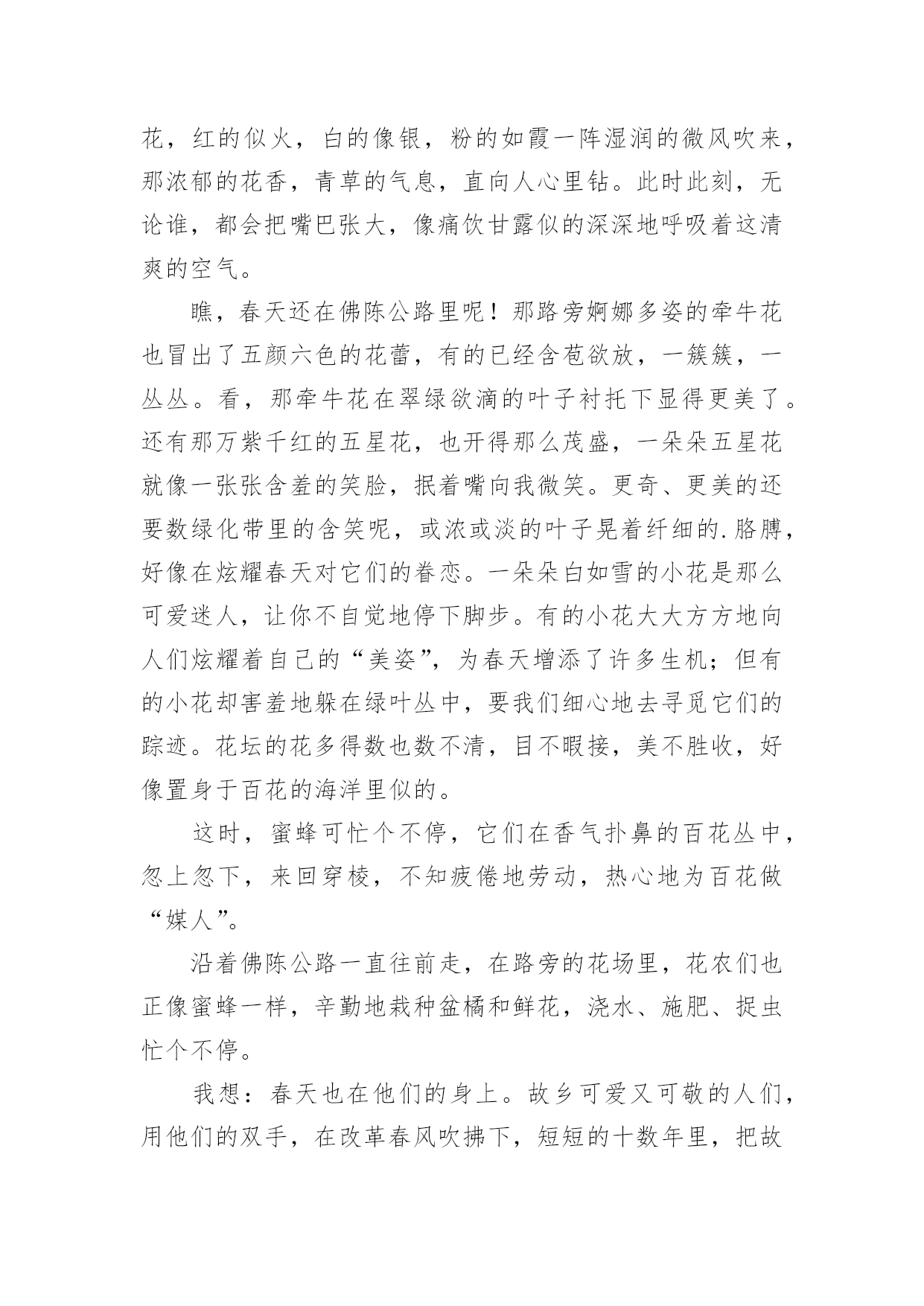 花，红的似火，白的像银，粉的如霞一阵湿润的微风吹来，那浓郁的花香，青草的气息，直向人心里钻。此时此刻，无论谁，都会把嘴巴张大，像痛饮甘露似的深深地呼吸着这清爽的空气。

瞧，春天还在佛陈公路里呢！那路旁婀娜多姿的牵牛花也冒出了五颜六色的花蕾，有的已经含苞欲放，一簇簇，一丛丛。看，那牵牛花在翠绿欲滴的叶子衬托下显得更美了。还有那万紫千红的五星花，也开得那么茂盛，一朵朵五星花就像一张张含羞的笑脸，抿着嘴向我微笑。更奇、更美的还要数绿化带里的含笑呢，或浓或淡的叶子晃着纤细的.胳膊，好像在炫耀春天对它们的眷恋。一朵朵白如雪的小花是那么可爱迷人，让你不自觉地停下脚步。有的小花大大方方地向人们炫耀着自己的“美姿”，为春天增添了许多生机；但有的小花却害羞地躲在绿叶丛中，要我们细心地去寻觅它们的踪迹。花坛的花多得数也数不清，目不暇接，美不胜收，好像置身于百花的海洋里似的。

这时，蜜蜂可忙个不停，它们在香气扑鼻的百花丛中，忽上忽下，来回穿梭，不知疲倦地劳动，热心地为百花做“媒人”。

沿着佛陈公路一直往前走，在路旁的花场里，花农们也正像蜜蜂一样，辛勤地栽种盆橘和鲜花，浇水、施肥、捉虫忙个不停。

我想：春天也在他们的身上。故乡可爱又可敬的人们，用他们的双手，在改革春风吹拂下，短短的十数年里，把故